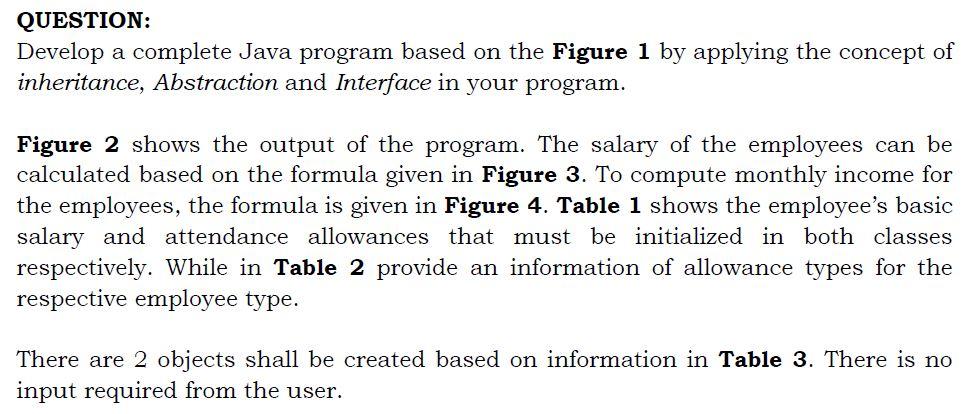 QUESTION:
Develop a complete Java program based on the Figure 1 by applying the concept of inheritance, Abstraction and Interface in your program.

Figure 2 shows the output of the program. The salary of the employees can be calculated based on the formula given in Figure 3. To compute monthly income for the employees, the formula is given in Figure 4. Table 1 shows the employee's basic salary and attendance allowances that must be initialized in both classes respectively. While in Table 2 provide an information of allowance types for the respective employee type.

There are 2 objects shall be created based on information in Table 3. There is no input required from the user.